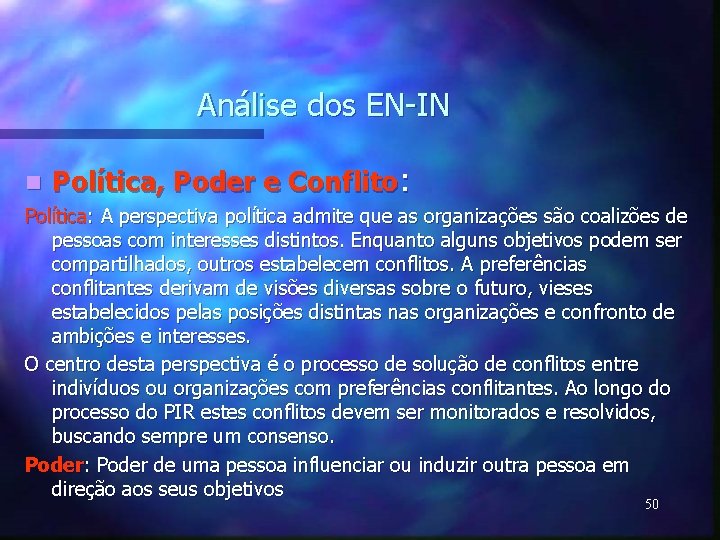 Análise dos EN-IN

Política, Poder e Conflito:

Política: A perspectiva política admite que as organizações são coalizões de pessoas com interesses distintos. Enquanto alguns objetivos podem ser compartilhados, outros estabelecem conflitos. A preferências conflitantes derivam de visões diversas sobre o futuro, vieses estabelecidos pelas posições distintas nas organizações e confronto de ambições e interesses.

O centro desta perspectiva é o processo de solução de conflitos entre indivíduos ou organizações com preferências conflitantes. Ao longo do processo do PIR estes conflitos devem ser monitorados e resolvidos, buscando sempre um consenso.

Poder: Poder de uma pessoa influenciar ou induzir outra pessoa em direção aos seus objetivos

50